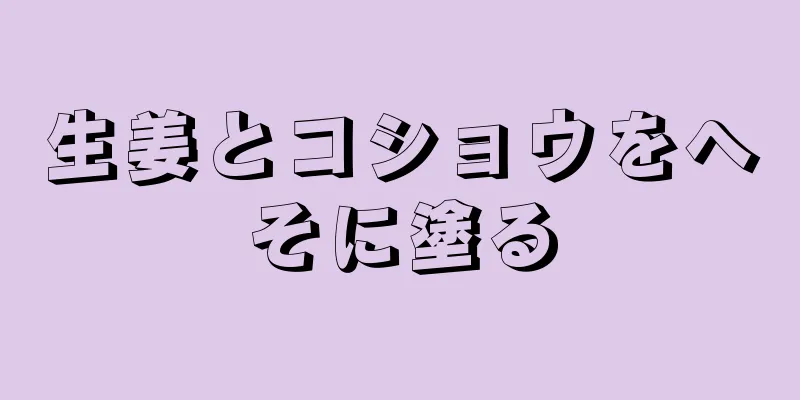 生姜とコショウをへそに塗る